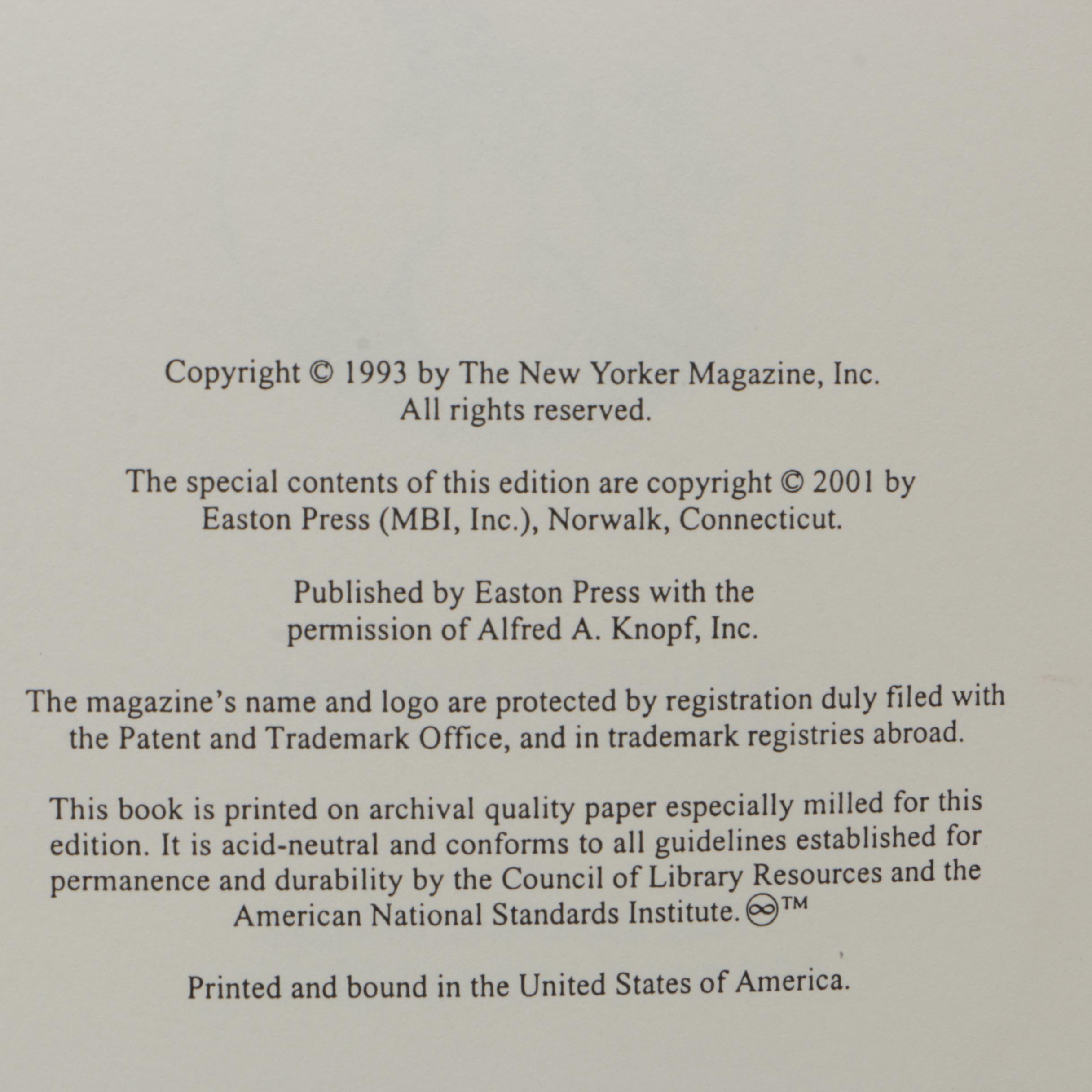 Copyright © 1993 by The New Yorker Magazine, Inc.
All rights reserved.

The special contents of this edition are copyright © 2001 by Easton Press (MBI, Inc.), Norwalk, Connecticut.

Published by Easton Press with the permission of Alfred A. Knopf, Inc.

The magazine's name and logo are protected by registration duly filed with the Patent and Trademark Office, and in trademark registries abroad.

This book is printed on archival quality paper especially milled for this edition. It is acid-neutral and conforms to all guidelines established for permanence and durability by the Council of Library Resources and the American National Standards Institute. ∞™

Printed and bound in the United States of America.